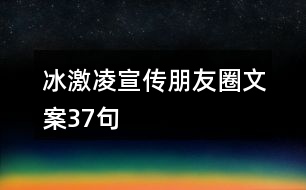 冰激凌宣传朋友圈文案37句